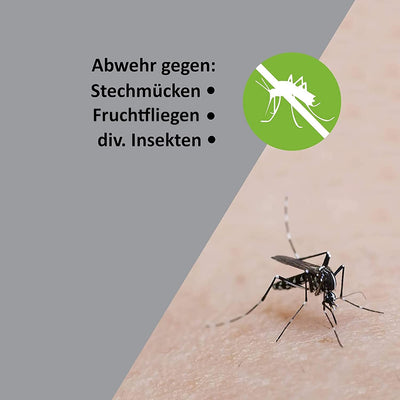 Abwehr gegen:
Stechmücken •
Fruchtfliegen •
div. Insekten •